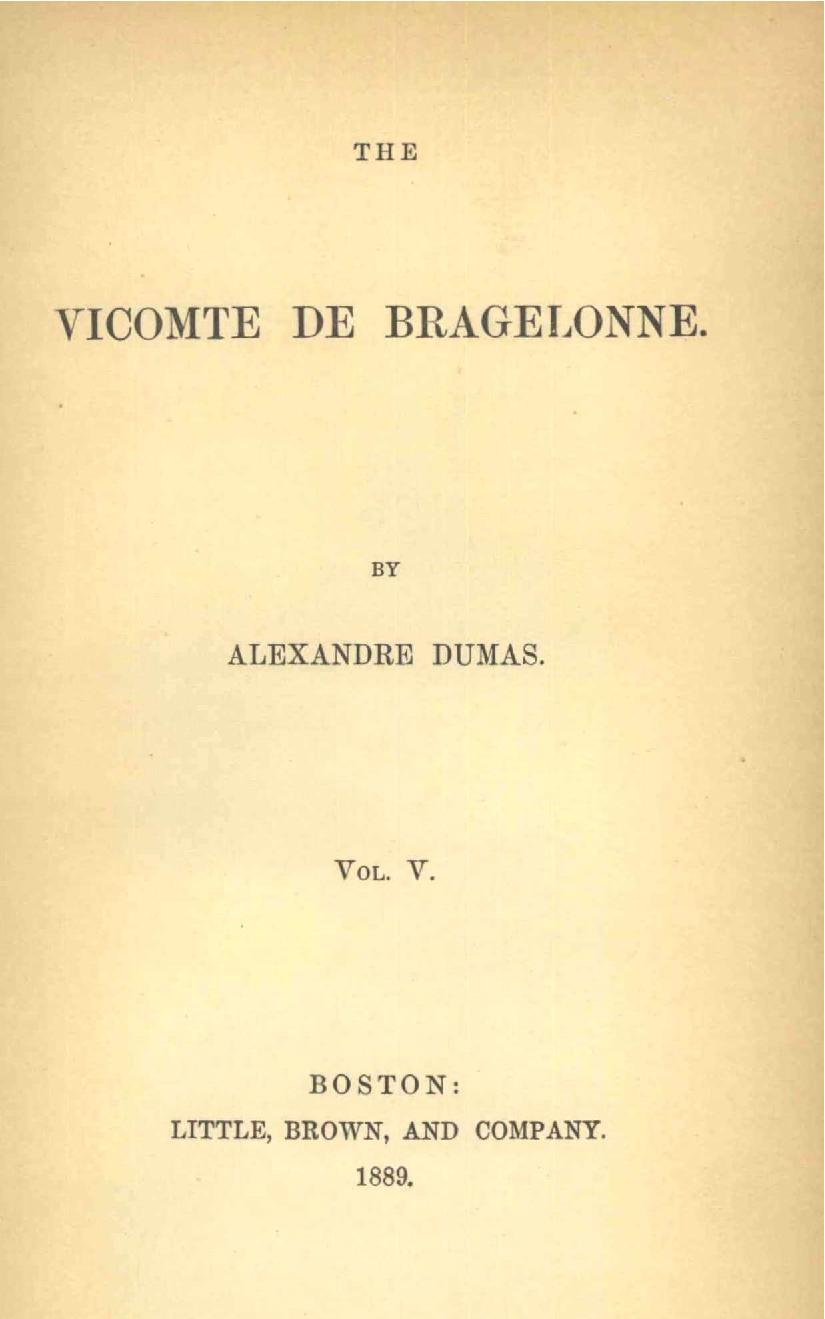 THE

VICOMTE DE BRAGELONNE.

BY

ALEXANDRE DUMAS.

VOL. V.

BOSTON:
LITTLE, BROWN, AND COMPANY.
1889.